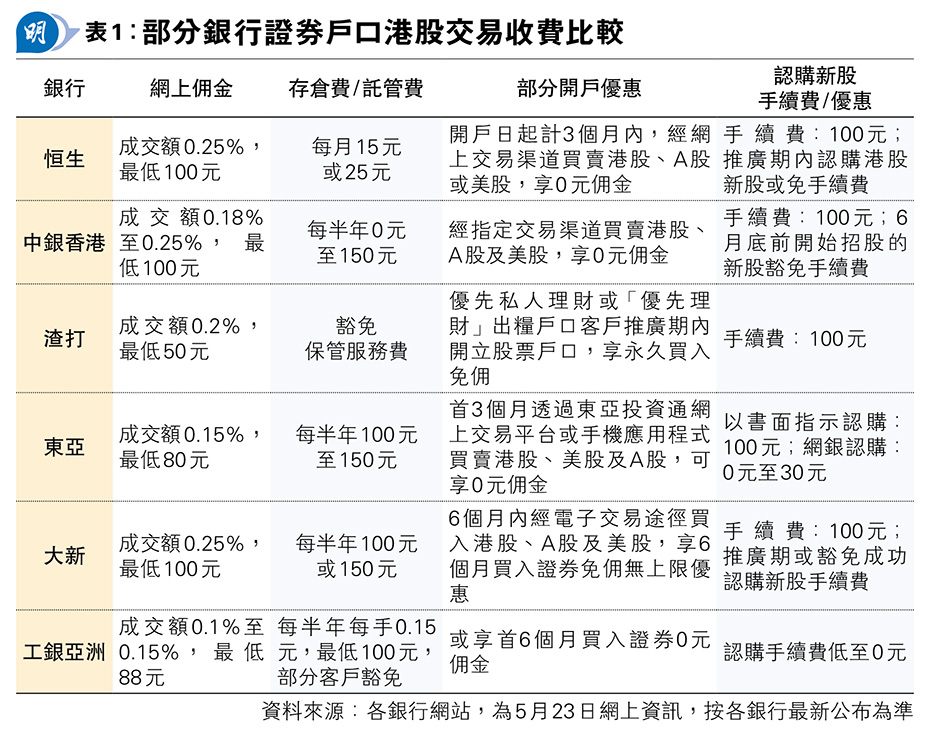 明

表1：部分銀行證券戶口港股交易收費比較

| 銀行 | 網上佣金 | 存倉費/託管費 | 部分開戶優惠 | 認購新股手續費/優惠 |
|---|---|---|---|---|
| 恒生 | 成交額0.25%，最低100元 | 每月15元或25元 | 開戶日起計3個月內，經網上交易渠道買賣港股、A股或美股，享0元佣金 | 手續費：100元；推廣期內認購港股新股或免手續費 |
| 中銀香港 | 成交額0.18%至0.25%，最低100元 | 每半年0元至150元 | 經指定交易渠道買賣港股、A股及美股，享0元佣金 | 手續費：100元；6月底前開始招股的新股豁免手續費 |
| 渣打 | 成交額0.2%，最低50元 | 豁免保管服務費 | 優先私人理財或「優先理財」出糧戶口客戶推廣期內開立股票戶口，享永久買入免佣 | 手續費：100元 |
| 東亞 | 成交額0.15%，最低80元 | 每半年100元至150元 | 首3個月透過東亞投資通網上交易平台或手機應用程式買賣港股、美股及A股，可享0元佣金 | 以書面指示認購：100元；網銀認購：0元至30元 |
| 大新 | 成交額0.25%，最低100元 | 每半年100元或150元 | 6個月內經電子交易途徑買入港股、A股及美股，享6個月買入證券免佣無上限優惠 | 手續費：100元；推廣期或豁免成功認購新股手續費 |
| 工銀亞洲 | 成交額0.1%至0.15%，最低88元 | 每半年每手0.15元，最低100元，部分客戶豁免 | 或享首6個月買入證券0元佣金 | 認購手續費低至0元 |

資料來源：各銀行網站，為5月23日網上資訊，按各銀行最新公布為準